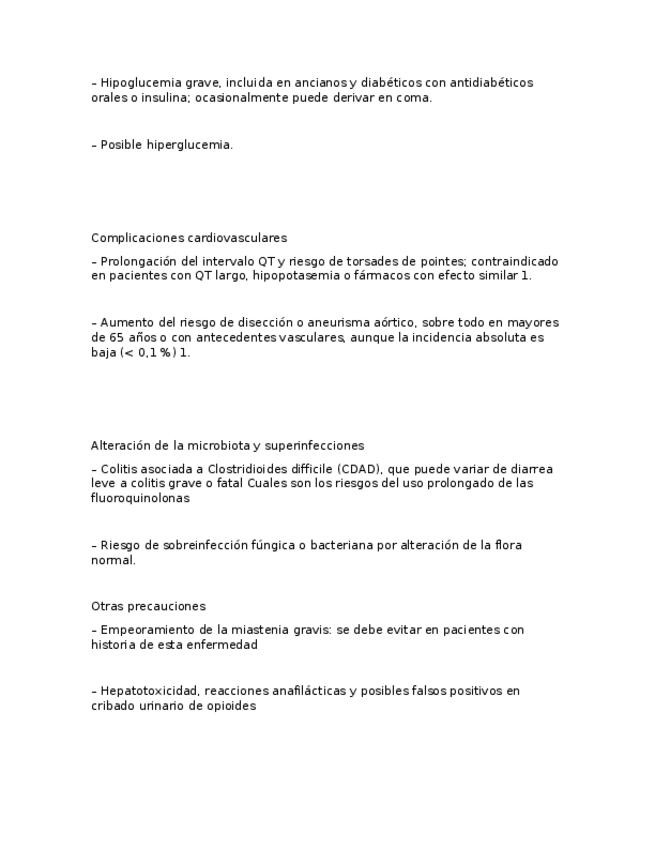 – Hipoglucemia grave, incluida en ancianos y diabéticos con antidiabéticos orales o insulina; ocasionalmente puede derivar en coma.

– Posible hiperglucemia.

Complicaciones cardiovasculares

– Prolongación del intervalo QT y riesgo de torsades de pointes; contraindicado en pacientes con QT largo, hipopotasemia o fármacos con efecto similar 1.

– Aumento del riesgo de disección o aneurisma aórtico, sobre todo en mayores de 65 años o con antecedentes vasculares, aunque la incidencia absoluta es baja (< 0,1 %) 1.

Alteración de la microbiota y superinfecciones

– Colitis asociada a Clostridioides difficile (CDAD), que puede variar de diarrea leve a colitis grave o fatal Cuales son los riesgos del uso prolongado de las fluoroquinolonas

– Riesgo de sobreinfección fúngica o bacteriana por alteración de la flora normal.

Otras precauciones

– Empeoramiento de la miastenia gravis: se debe evitar en pacientes con historia de esta enfermedad

– Hepatotoxicidad, reacciones anafilácticas y posibles falsos positivos en cribado urinario de opioides